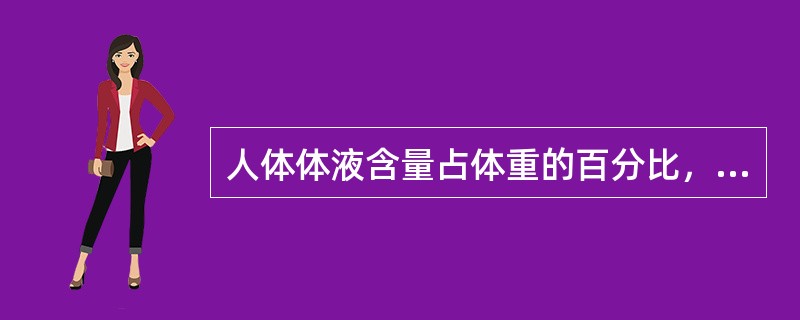 人体体液含量占体重的百分比，...